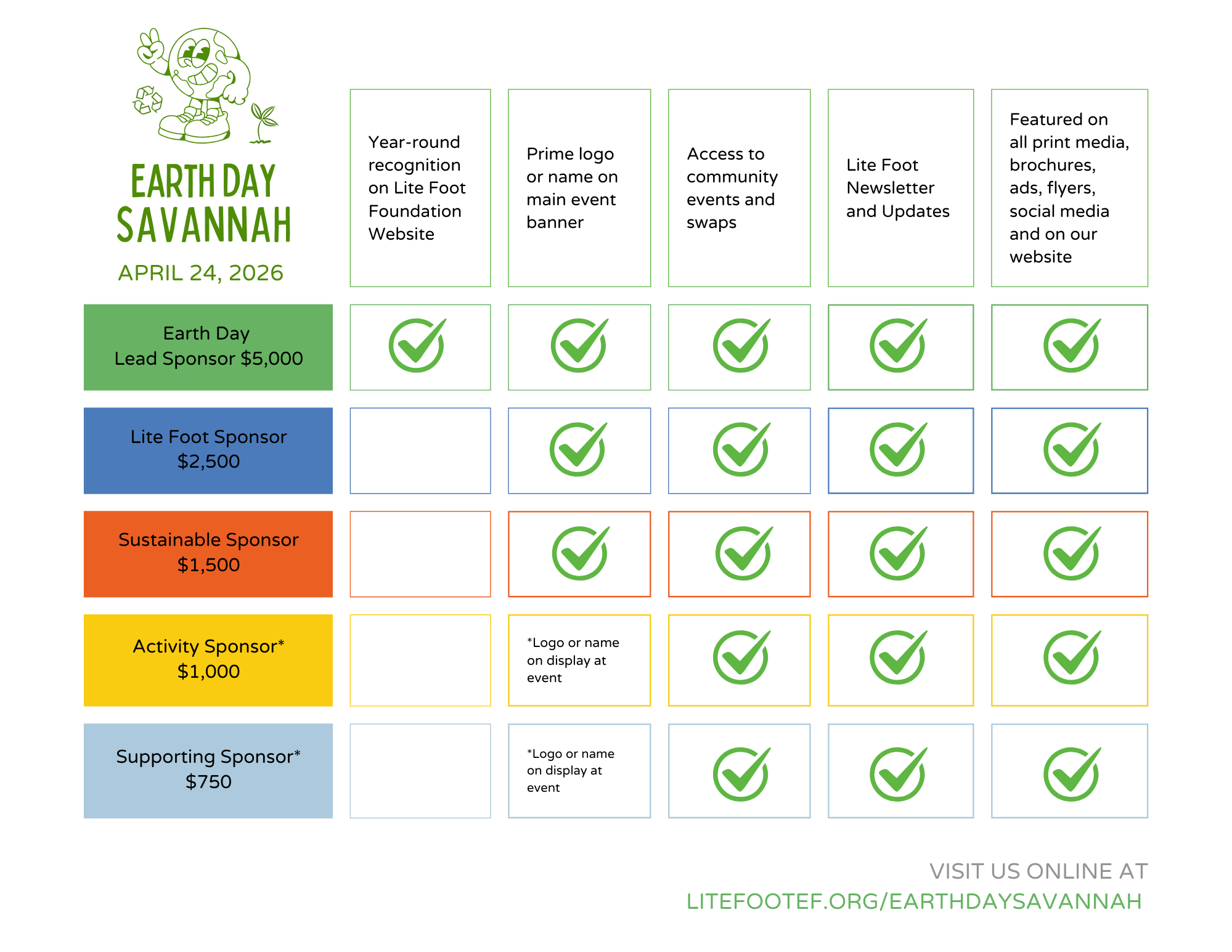 EARTH DAY SAVANNAH

APRIL 24, 2026

| | Year-round recognition on Lite Foot Foundation Website | Prime logo or name on main event banner | Access to community events and swaps | Lite Foot Newsletter and Updates | Featured on all print media, brochures, ads, flyers, social media and on our website |
|---|---|---|---|---|---|
| Earth Day Lead Sponsor $5,000 | ✓ | ✓ | ✓ | ✓ | ✓ |
| Lite Foot Sponsor $2,500 | | ✓ | ✓ | ✓ | ✓ |
| Sustainable Sponsor $1,500 | | ✓ | ✓ | ✓ | ✓ |
| Activity Sponsor* $1,000 | | *Logo or name on display at event | ✓ | ✓ | ✓ |
| Supporting Sponsor* $750 | | *Logo or name on display at event | ✓ | ✓ | ✓ |

VISIT US ONLINE AT
LITEFOOTEF.ORG/EARTHDAYSAVANNAH